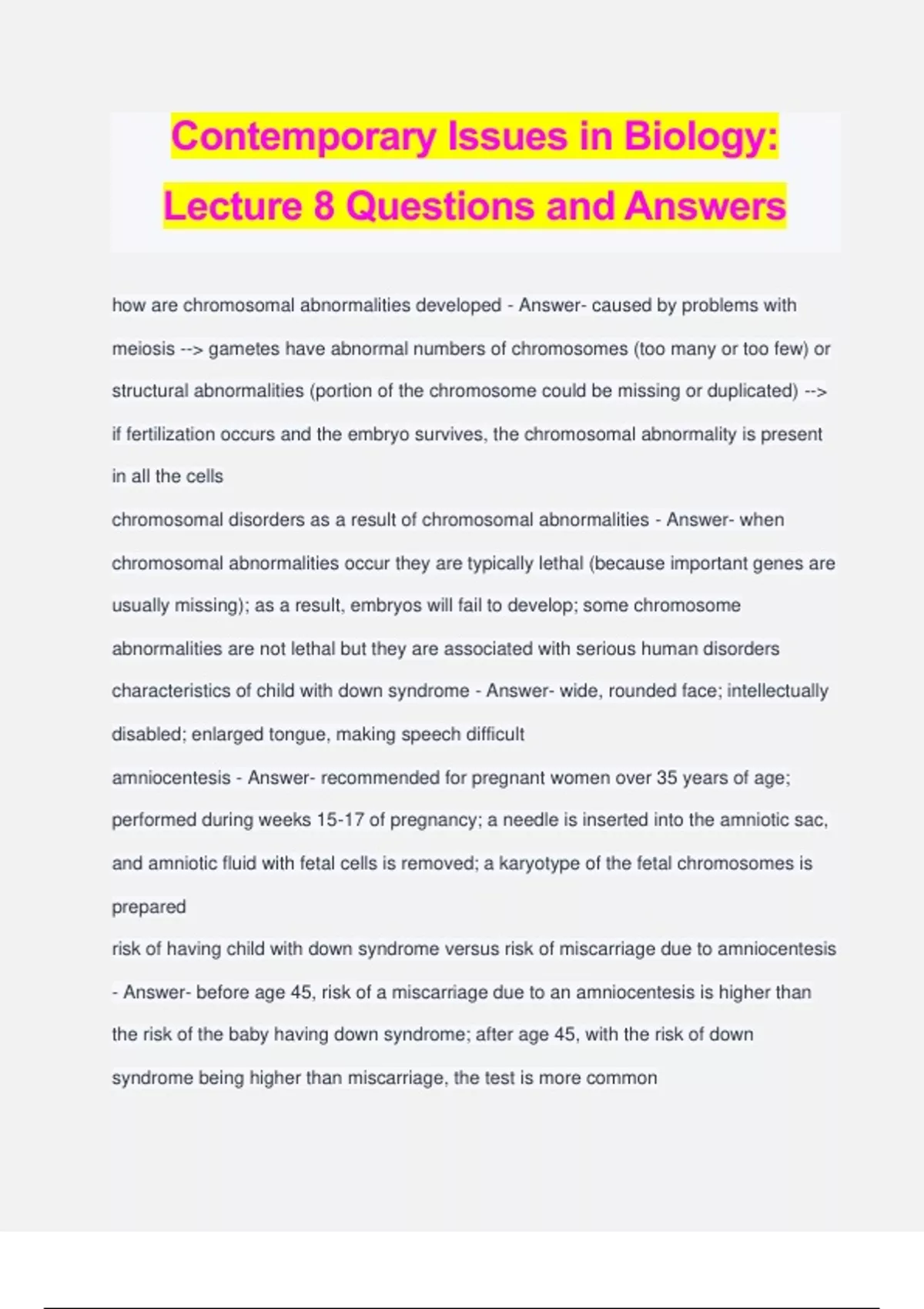 Contemporary Issues in Biology: Lecture 8 Questions and Answers

how are chromosomal abnormalities developed - Answer- caused by problems with meiosis --> gametes have abnormal numbers of chromosomes (too many or too few) or structural abnormalities (portion of the chromosome could be missing or duplicated) --> if fertilization occurs and the embryo survives, the chromosomal abnormality is present in all the cells

chromosomal disorders as a result of chromosomal abnormalities - Answer- when chromosomal abnormalities occur they are typically lethal (because important genes are usually missing); as a result, embryos will fail to develop; some chromosome abnormalities are not lethal but they are associated with serious human disorders

characteristics of child with down syndrome - Answer- wide, rounded face; intellectually disabled; enlarged tongue, making speech difficult

amniocentesis - Answer- recommended for pregnant women over 35 years of age; performed during weeks 15-17 of pregnancy; a needle is inserted into the amniotic sac, and amniotic fluid with fetal cells is removed; a karyotype of the fetal chromosomes is prepared

risk of having child with down syndrome versus risk of miscarriage due to amniocentesis - Answer- before age 45, risk of a miscarriage due to an amniocentesis is higher than the risk of the baby having down syndrome; after age 45, with the risk of down syndrome being higher than miscarriage, the test is more common